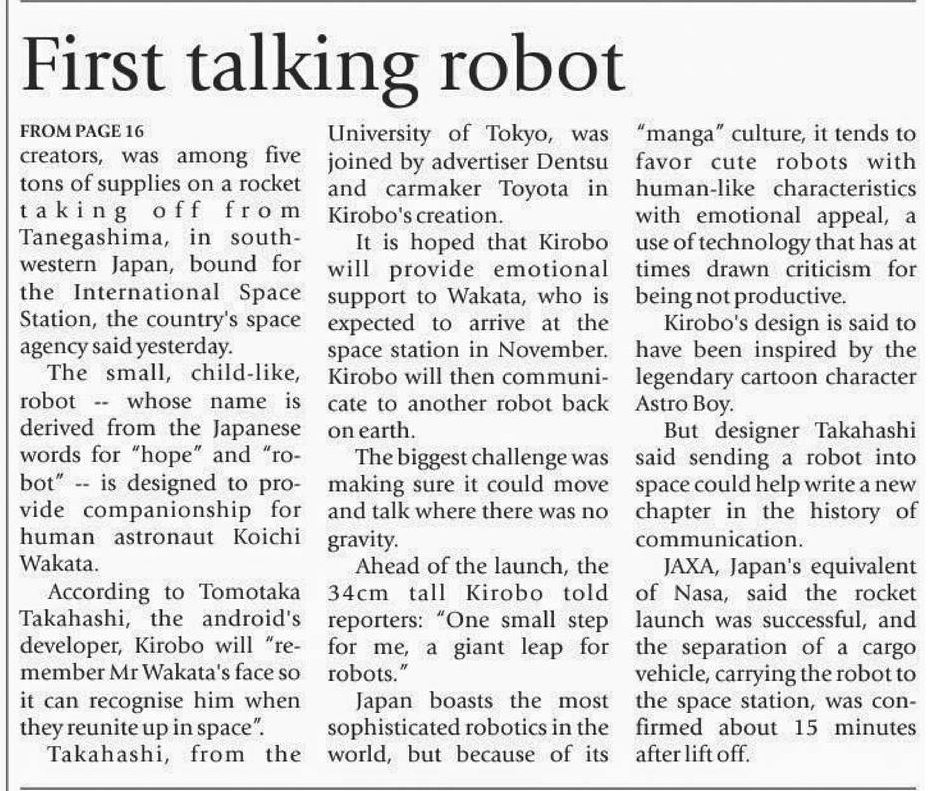 First talking robot

FROM PAGE 16
creators, was among five tons of supplies on a rocket taking off from Tanegashima, in southwestern Japan, bound for the International Space Station, the country's space agency said yesterday.

The small, child-like, robot -- whose name is derived from the Japanese words for "hope" and "robot" -- is designed to provide companionship for human astronaut Koichi Wakata.

According to Tomotaka Takahashi, the android's developer, Kirobo will "remember Mr Wakata's face so it can recognise him when they reunite up in space".

Takahashi, from the University of Tokyo, was joined by advertiser Dentsu and carmaker Toyota in Kirobo's creation.

It is hoped that Kirobo will provide emotional support to Wakata, who is expected to arrive at the space station in November. Kirobo will then communicate to another robot back on earth.

The biggest challenge was making sure it could move and talk where there was no gravity.

Ahead of the launch, the 34cm tall Kirobo told reporters: "One small step for me, a giant leap for robots."

Japan boasts the most sophisticated robotics in the world, but because of its "manga" culture, it tends to favor cute robots with human-like characteristics with emotional appeal, a use of technology that has at times drawn criticism for being not productive.

Kirobo's design is said to have been inspired by the legendary cartoon character Astro Boy.

But designer Takahashi said sending a robot into space could help write a new chapter in the history of communication.

JAXA, Japan's equivalent of Nasa, said the rocket launch was successful, and the separation of a cargo vehicle, carrying the robot to the space station, was confirmed about 15 minutes after lift off.